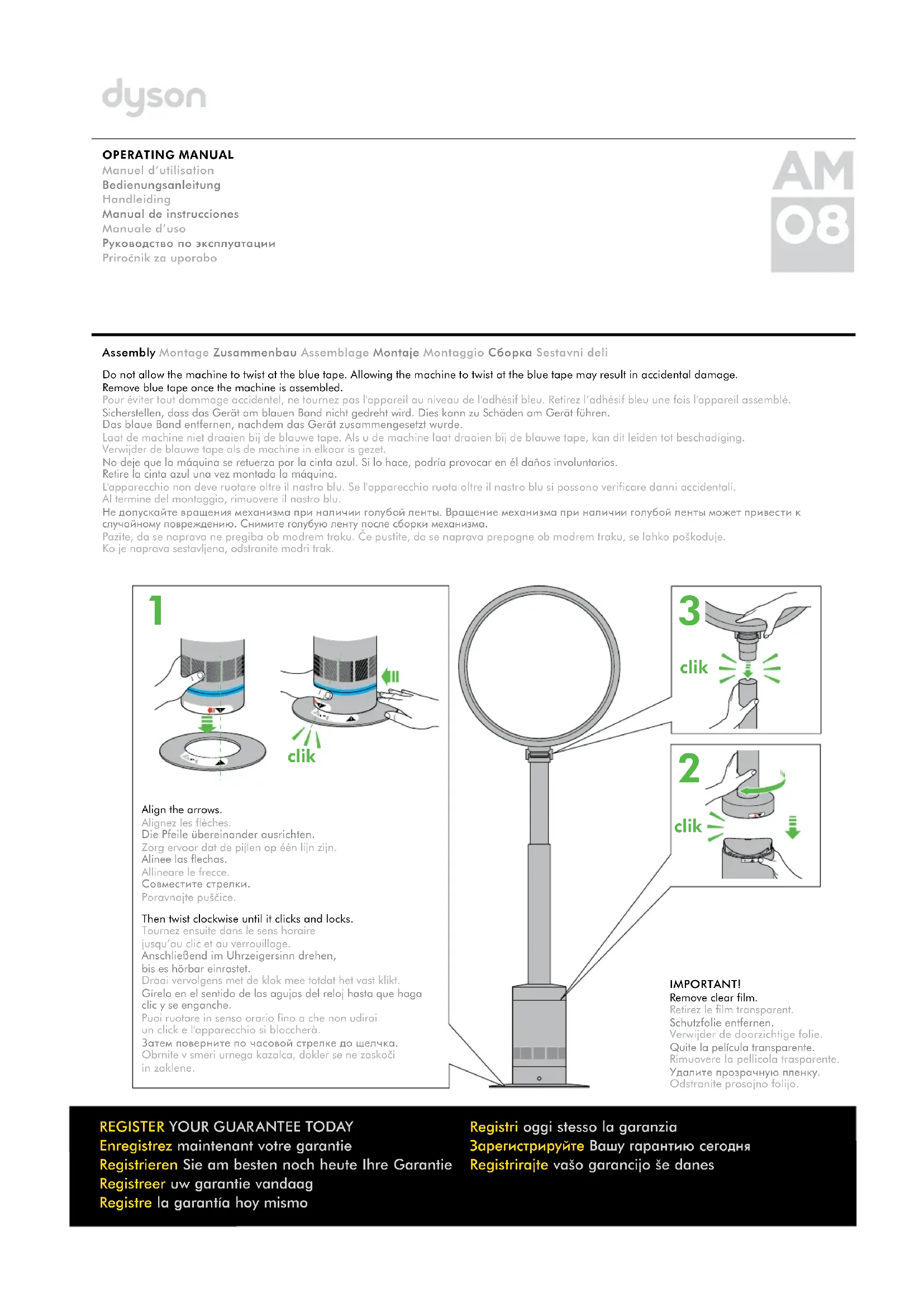 dyson

OPERATING MANUAL
Manuel d'utilisation
Bedienungsanleitung
Handleiding
Manual de instrucciones
Manuale d'uso
Руководство по эксплуатации
Priročnik za uporabo

AM 08

Assembly Montage Zusammenbau Assemblage Montaje Montaggio Сборка Sestavni deli

Do not allow the machine to twist at the blue tape. Allowing the machine to twist at the blue tape may result in accidental damage. Remove blue tape once the machine is assembled.
Pour éviter tout dommage accidentel, ne tournez pas l'appareil au niveau de l'adhésif bleu. Retirez l'adhésif bleu une fois l'appareil assemblé.
Sicherstellen, dass das Gerät am blauen Band nicht gedreht wird. Dies kann zu Schäden am Gerät führen. Das blaue Band entfernen, nachdem das Gerät zusammengesetzt wurde.
Laat de machine niet draaien bij de blauwe tape. Als u de machine laat draaien bij de blauwe tape, kan dit leiden tot beschadiging. Verwijder de blauwe tape als de machine in elkaar is gezet.
No deje que la máquina se retuerza por la cinta azul. Si lo hace, podría provocar en él daños involuntarios. Retire la cinta azul una vez montada la máquina.
L'apparecchio non deve ruotare oltre il nastro blu. Se l'apparecchio ruota oltre il nastro blu si possono verificare danni accidentali. Al termine del montaggio, rimuovere il nastro blu.
Не допускайте вращения механизма при наличии голубой ленты. Вращение механизма при наличии голубой ленты может привести к случайному повреждению. Снимите голубую ленту после сборки механизма.
Pazite, da se naprava ne pregiba ob modrem traku. Če pustite, da se naprava prepogne ob modrem traku, se lahko poškoduje. Ko je naprava sestavljena, odstranite modri trak.

1

clik

Align the arrows.
Alignez les flèches.
Die Pfeile übereinander ausrichten.
Zorg ervoor dat de pijlen op één lijn zijn.
Alinee las flechas.
Allineare le frecce.
Совместите стрелки.
Poravnajte puščice.

Then twist clockwise until it clicks and locks.
Tournez ensuite dans le sens horaire jusqu'au clic et au verrouillage.
Anschließend im Uhrzeigersinn drehen, bis es hörbar einrastet.
Draai vervolgens met de klok mee totdat het vast klikt.
Gírelo en el sentido de las agujas del reloj hasta que haga clic y se enganche.
Puoi ruotare in senso orario fino a che non udirai un click e l'apparecchio si bloccherà.
Затем поверните по часовой стрелке до щелчка.
Obrnite v smeri urnega kazalca, dokler se ne zaskoči in zaklene.

3

clik

2

clik

IMPORTANT!
Remove clear film.
Retirez le film transparent.
Schutzfolie entfernen.
Verwijder de doorzichtige folie.
Quite la película transparente.
Rimuovere la pellicola trasparente.
Удалите прозрачную пленку.
Odstranite prosojno folijo.

REGISTER YOUR GUARANTEE TODAY
Enregistrez maintenant votre garantie
Registrieren Sie am besten noch heute Ihre Garantie
Registreer uw garantie vandaag
Registre la garantía hoy mismo

Registri oggi stesso la garanzia
Зарегистрируйте Вашу гарантию сегодня
Registrirajte vašo garancijo še danes